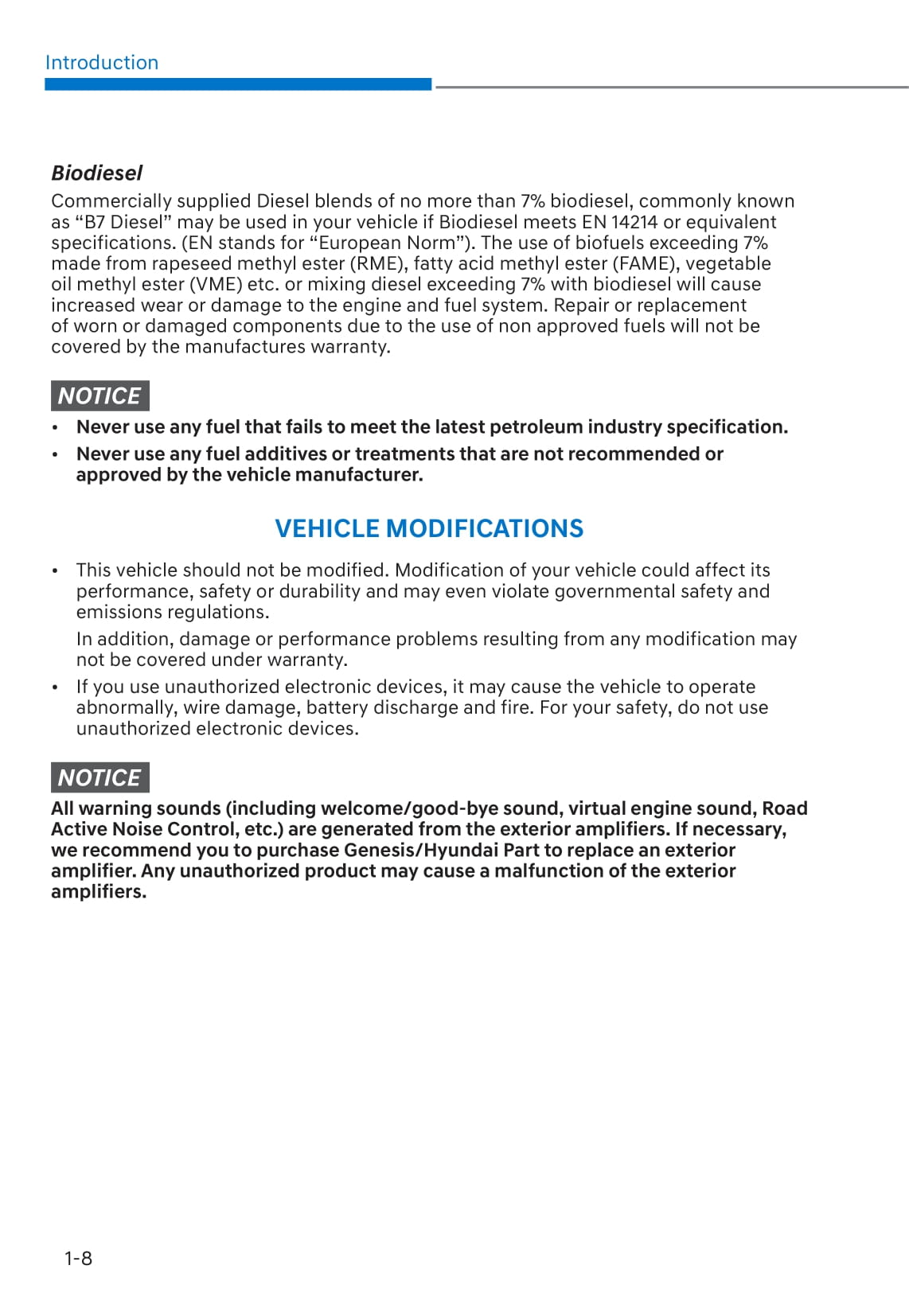 Introduction

Biodiesel

Commercially supplied Diesel blends of no more than 7% biodiesel, commonly known as “B7 Diesel” may be used in your vehicle if Biodiesel meets EN 14214 or equivalent specifications. (EN stands for “European Norm”). The use of biofuels exceeding 7% made from rapeseed methyl ester (RME), fatty acid methyl ester (FAME), vegetable oil methyl ester (VME) etc. or mixing diesel exceeding 7% with biodiesel will cause increased wear or damage to the engine and fuel system. Repair or replacement of worn or damaged components due to the use of non approved fuels will not be covered by the manufactures warranty.

NOTICE

• Never use any fuel that fails to meet the latest petroleum industry specification.
• Never use any fuel additives or treatments that are not recommended or approved by the vehicle manufacturer.

VEHICLE MODIFICATIONS

• This vehicle should not be modified. Modification of your vehicle could affect its performance, safety or durability and may even violate governmental safety and emissions regulations.

In addition, damage or performance problems resulting from any modification may not be covered under warranty.
• If you use unauthorized electronic devices, it may cause the vehicle to operate abnormally, wire damage, battery discharge and fire. For your safety, do not use unauthorized electronic devices.

NOTICE

All warning sounds (including welcome/good-bye sound, virtual engine sound, Road Active Noise Control, etc.) are generated from the exterior amplifiers. If necessary, we recommend you to purchase Genesis/Hyundai Part to replace an exterior amplifier. Any unauthorized product may cause a malfunction of the exterior amplifiers.

1-8